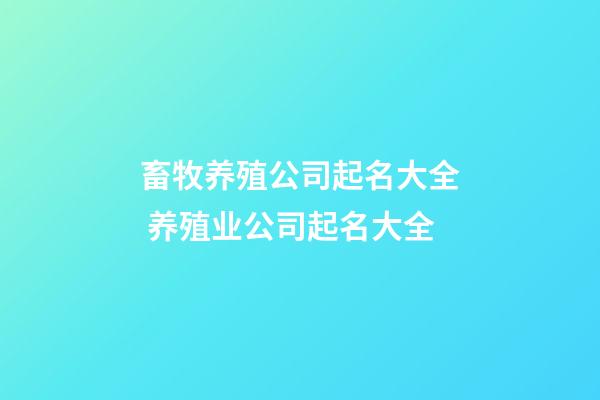 畜牧养殖公司起名大全
养殖业公司起名大全